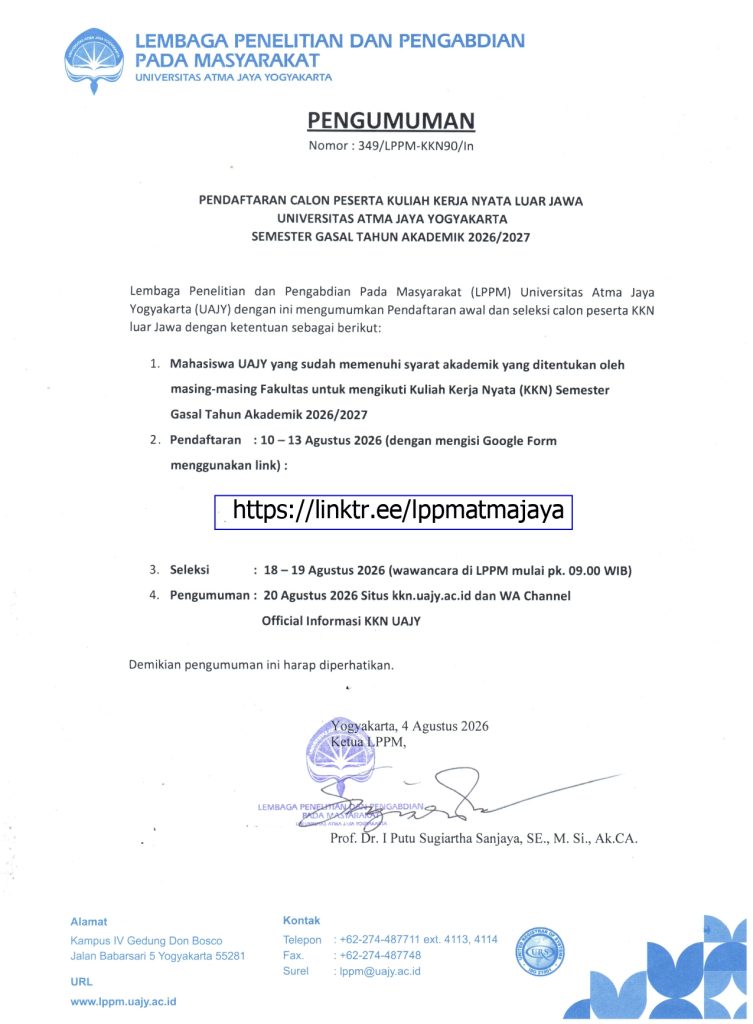 LEMBAGA PENELITIAN DAN PENGABDIAN PADA MASYARAKAT
UNIVERSITAS ATMA JAYA YOGYAKARTA

PENGUMUMAN
Nomor : 349/LPPM-KKN90/In

PENDAFTARAN CALON PESERTA KULIAH KERJA NYATA LUAR JAWA
UNIVERSITAS ATMA JAYA YOGYAKARTA
SEMESTER GASAL TAHUN AKADEMIK 2026/2027

Lembaga Penelitian dan Pengabdian Pada Masyarakat (LPPM) Universitas Atma Jaya Yogyakarta (UAJY) dengan ini mengumumkan Pendaftaran awal dan seleksi calon peserta KKN luar Jawa dengan ketentuan sebagai berikut:

1. Mahasiswa UAJY yang sudah memenuhi syarat akademik yang ditentukan oleh masing-masing Fakultas untuk mengikuti Kuliah Kerja Nyata (KKN) Semester Gasal Tahun Akademik 2026/2027
2. Pendaftaran : 10 – 13 Agustus 2026 (dengan mengisi Google Form menggunakan link) :

https://linktr.ee/lppmatmajaya

3. Seleksi : 18 – 19 Agustus 2026 (wawancara di LPPM mulai pk. 09.00 WIB)
4. Pengumuman : 20 Agustus 2026 Situs kkn.uajy.ac.id dan WA Channel Official Informasi KKN UAJY

Demikian pengumuman ini harap diperhatikan.

Yogyakarta, 4 Agustus 2026
Ketua LPPM,

LEMBAGA PENELITIAN DAN PENGABDIAN PADA MASYARAKAT
UNIVERSITAS ATMA JAYA YOGYAKARTA

Prof. Dr. I Putu Sugiartha Sanjaya, SE., M. Si., Ak.CA.

Alamat
Kampus IV Gedung Don Bosco
Jalan Babarsari 5 Yogyakarta 55281

URL
www.lppm.uajy.ac.id

Kontak
Telepon : +62-274-487711 ext. 4113, 4114
Fax. : +62-274-487748
Surel : lppm@uajy.ac.id